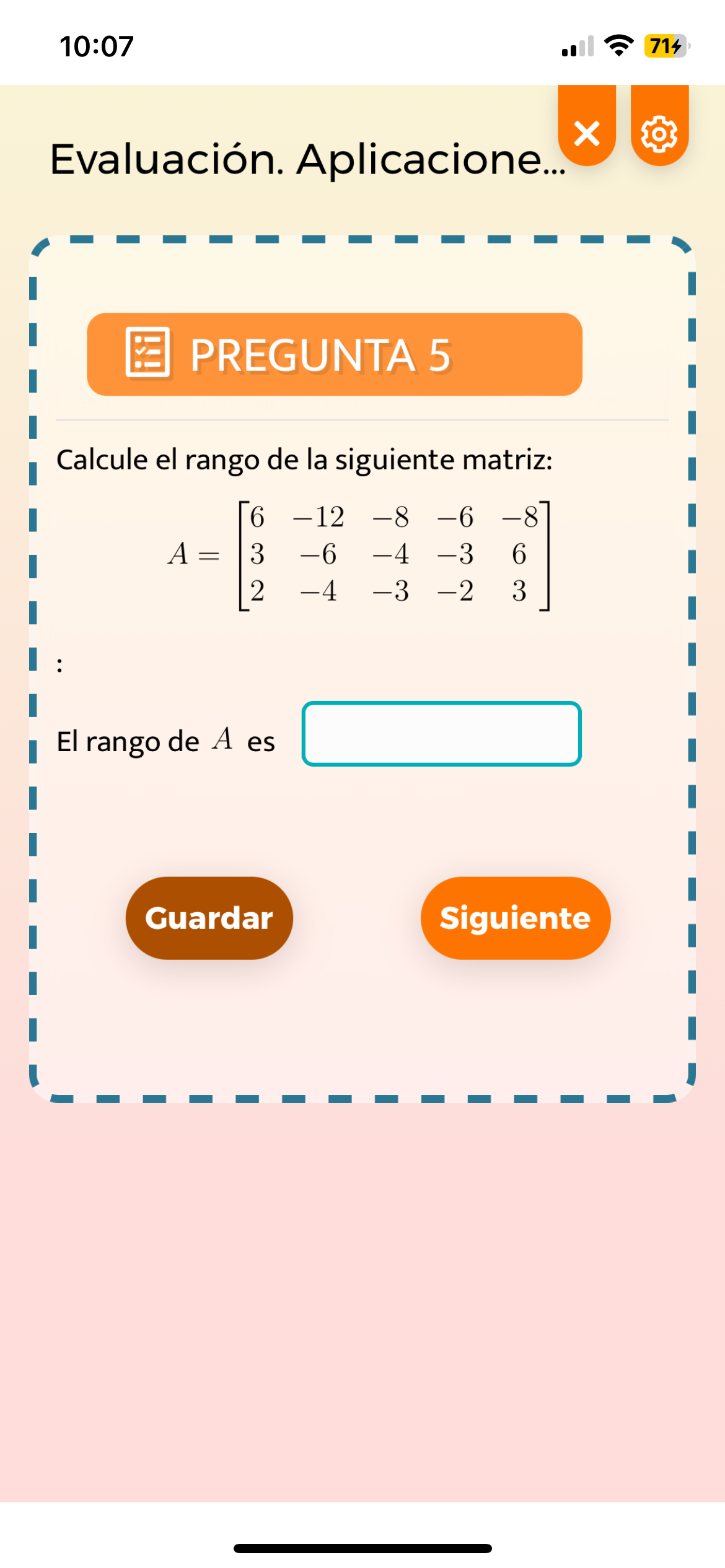 10:07

71

Evaluación. Aplicacione...

PREGUNTA 5

Calcule el rango de la siguiente matriz:

$A = \begin{bmatrix} 6 & -12 & -8 & -6 & -8 \\ 3 & -6 & -4 & -3 & 6 \\ 2 & -4 & -3 & -2 & 3 \end{bmatrix}$

:

El rango de $A$ es

Guardar

Siguiente